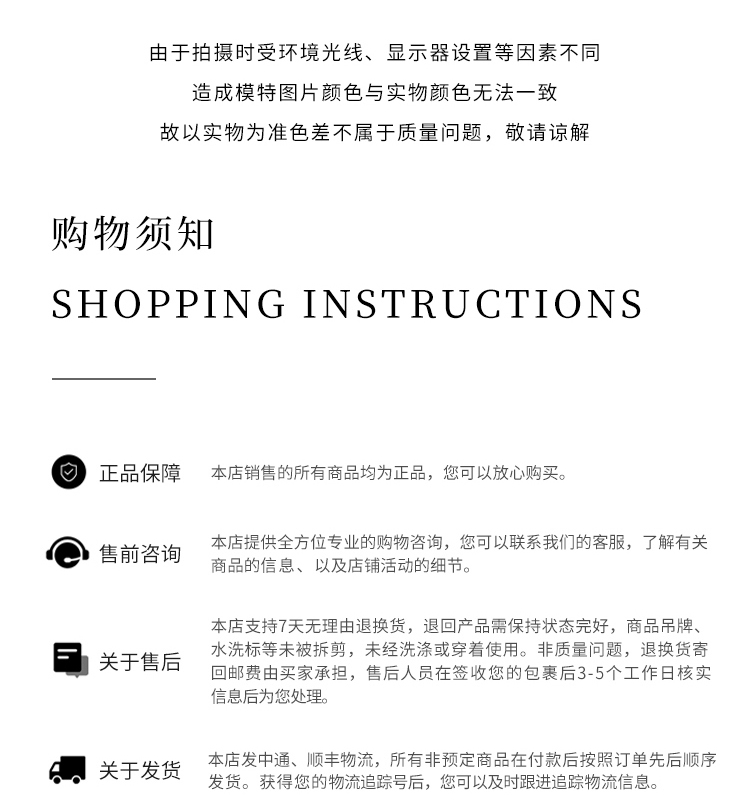 由于拍摄时受环境光线、显示器设置等因素不同

造成模特图片颜色与实物颜色无法一致

故以实物为准色差不属于质量问题，敬请谅解

购物须知

SHOPPING INSTRUCTIONS

正品保障

本店销售的所有商品均为正品，您可以放心购买。

售前咨询

本店提供全方位专业的购物咨询，您可以联系我们的客服，了解有关商品的信息、以及店铺活动的细节。

关于售后

本店支持7天无理由退换货，退回产品需保持状态完好，商品吊牌、水洗标等未被拆剪，未经洗涤或穿着使用。非质量问题，退换货寄回邮费由买家承担，售后人员在签收您的包裹后3-5个工作日核实信息后为您处理。

关于发货

本店发中通、顺丰物流，所有非预定商品在付款后按照订单先后顺序发货。获得您的物流追踪号后，您可以及时跟进追踪物流信息。